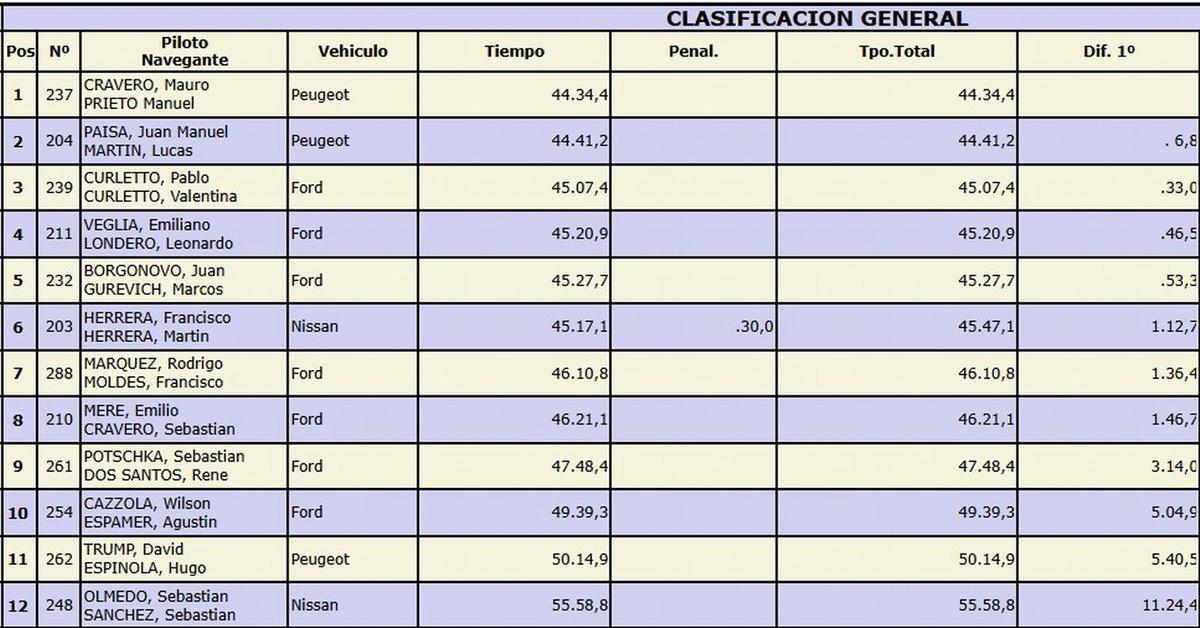 CLASIFICACION GENERAL

| Pos | Nº | Piloto Navegante | Vehiculo | Tiempo | Penal. | Tpo.Total | Dif. 1º |
|---|---|---|---|---|---|---|---|
| 1 | 237 | CRAVERO, Mauro PRIETO Manuel | Peugeot | 44.34,4 | | 44.34,4 | |
| 2 | 204 | PAISA, Juan Manuel MARTIN, Lucas | Peugeot | 44.41,2 | | 44.41,2 | . 6,8 |
| 3 | 239 | CURLETTO, Pablo CURLETTO, Valentina | Ford | 45.07,4 | | 45.07,4 | .33,0 |
| 4 | 211 | VEGLIA, Emiliano LONDERO, Leonardo | Ford | 45.20,9 | | 45.20,9 | .46,5 |
| 5 | 232 | BORGONOVO, Juan GUREVICH, Marcos | Ford | 45.27,7 | | 45.27,7 | .53,3 |
| 6 | 203 | HERRERA, Francisco HERRERA, Martin | Nissan | 45.17,1 | .30,0 | 45.47,1 | 1.12,7 |
| 7 | 288 | MARQUEZ, Rodrigo MOLDES, Francisco | Ford | 46.10,8 | | 46.10,8 | 1.36,4 |
| 8 | 210 | MERE, Emilio CRAVERO, Sebastian | Ford | 46.21,1 | | 46.21,1 | 1.46,7 |
| 9 | 261 | POTSCHKA, Sebastian DOS SANTOS, Rene | Ford | 47.48,4 | | 47.48,4 | 3.14,0 |
| 10 | 254 | CAZZOLA, Wilson ESPAMER, Agustin | Ford | 49.39,3 | | 49.39,3 | 5.04,9 |
| 11 | 262 | TRUMP, David ESPINOLA, Hugo | Peugeot | 50.14,9 | | 50.14,9 | 5.40,5 |
| 12 | 248 | OLMEDO, Sebastian SANCHEZ, Sebastian | Nissan | 55.58,8 | | 55.58,8 | 11.24,4 |